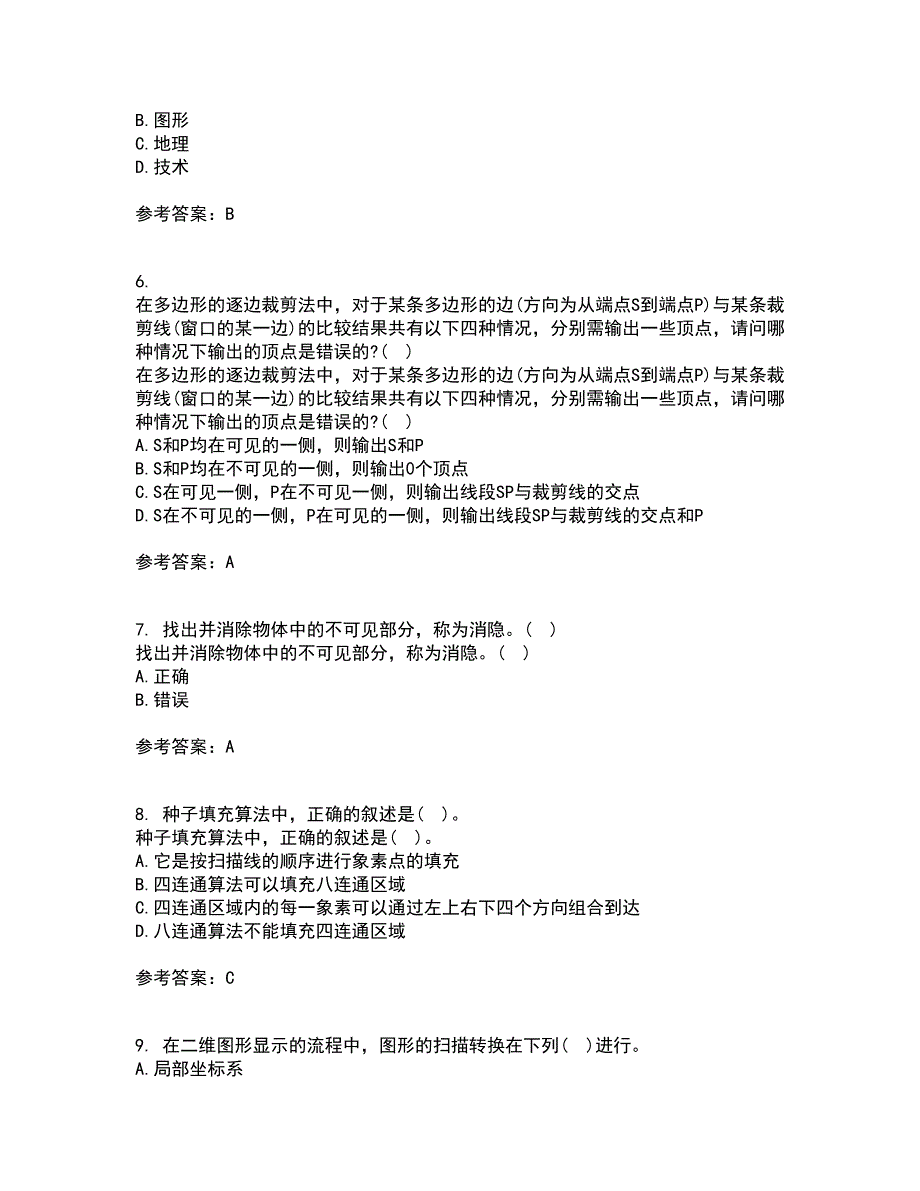 B. 图形
C. 地理
D. 技术

参考答案：B

6.
在多边形的逐边裁剪法中，对于某条多边形的边(方向为从端点S到端点P)与某条裁剪线(窗口的某一边)的比较结果共有以下四种情况，分别需输出一些顶点，请问哪种情况下输出的顶点是错误的?( )
在多边形的逐边裁剪法中，对于某条多边形的边(方向为从端点S到端点P)与某条裁剪线(窗口的某一边)的比较结果共有以下四种情况，分别需输出一些顶点，请问哪种情况下输出的顶点是错误的?( )
A. S和P均在可见的一侧，则输出S和P
B. S和P均在不可见的一侧，则输出0个顶点
C. S在可见一侧，P在不可见一侧，则输出线段SP与裁剪线的交点
D. S在不可见的一侧，P在可见的一侧，则输出线段SP与裁剪线的交点和P

参考答案：A

7. 找出并消除物体中的不可见部分，称为消隐。( )
找出并消除物体中的不可见部分，称为消隐。( )
A. 正确
B. 错误

参考答案：A

8. 种子填充算法中，正确的叙述是( )。
种子填充算法中，正确的叙述是( )。
A. 它是按扫描线的顺序进行象素点的填充
B. 四连通算法可以填充八连通区域
C. 四连通区域内的每一象素可以通过左上右下四个方向组合到达
D. 八连通算法不能填充四连通区域

参考答案：C

9. 在二维图形显示的流程中，图形的扫描转换在下列( )进行。
A. 局部坐标系